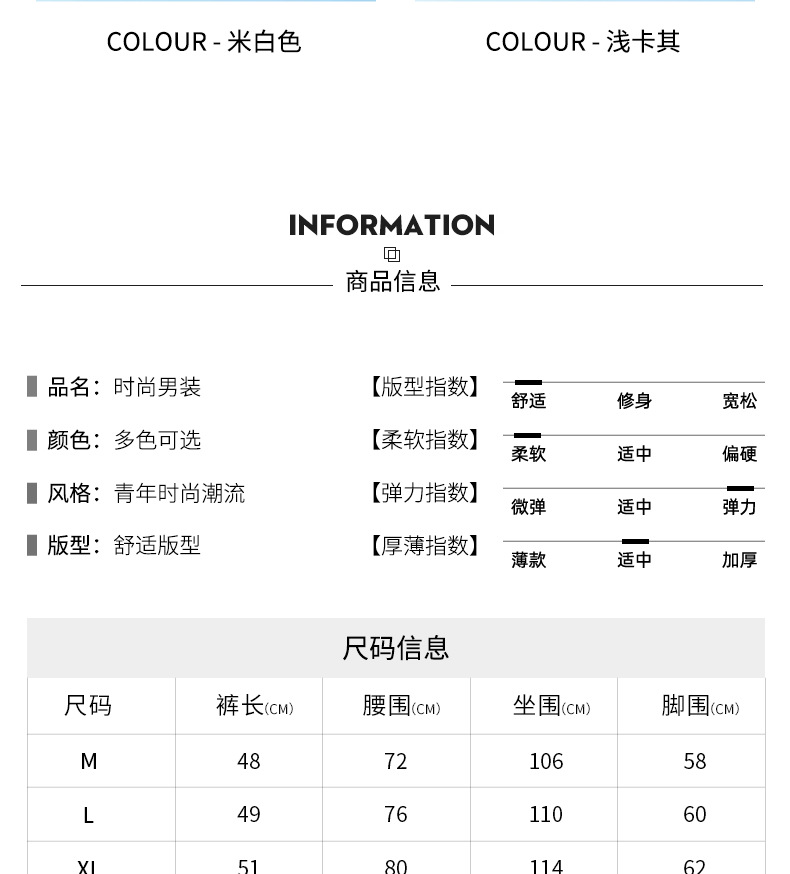 COLOUR - 米白色

COLOUR - 浅卡其

INFORMATION

商品信息

品名：时尚男装

颜色：多色可选

风格：青年时尚潮流

版型：舒适版型

【版型指数】 舒适 修身 宽松

【柔软指数】 柔软 适中 偏硬

【弹力指数】 微弹 适中 弹力

【厚薄指数】 薄款 适中 加厚

尺码信息

| 尺码 | 裤长(CM) | 腰围(CM) | 坐围(CM) | 脚围(CM) |
|---|---|---|---|---|
| M | 48 | 72 | 106 | 58 |
| L | 49 | 76 | 110 | 60 |
| XL | 51 | 80 | 114 | 62 |